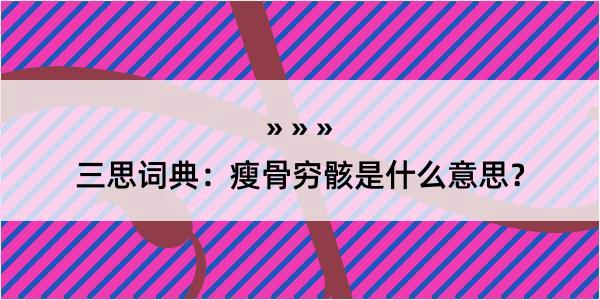 » » »

三思词典：瘦骨穷骸是什么意思？